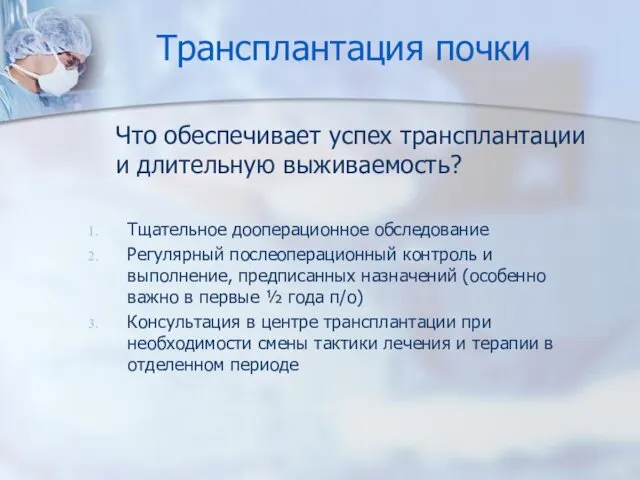 Трансплантация почки

Что обеспечивает успех трансплантации и длительную выживаемость?

1. Тщательное дооперационное обследование
2. Регулярный послеоперационный контроль и выполнение, предписанных назначений (особенно важно в первые ½ года п/о)
3. Консультация в центре трансплантации при необходимости смены тактики лечения и терапии в отделенном периоде